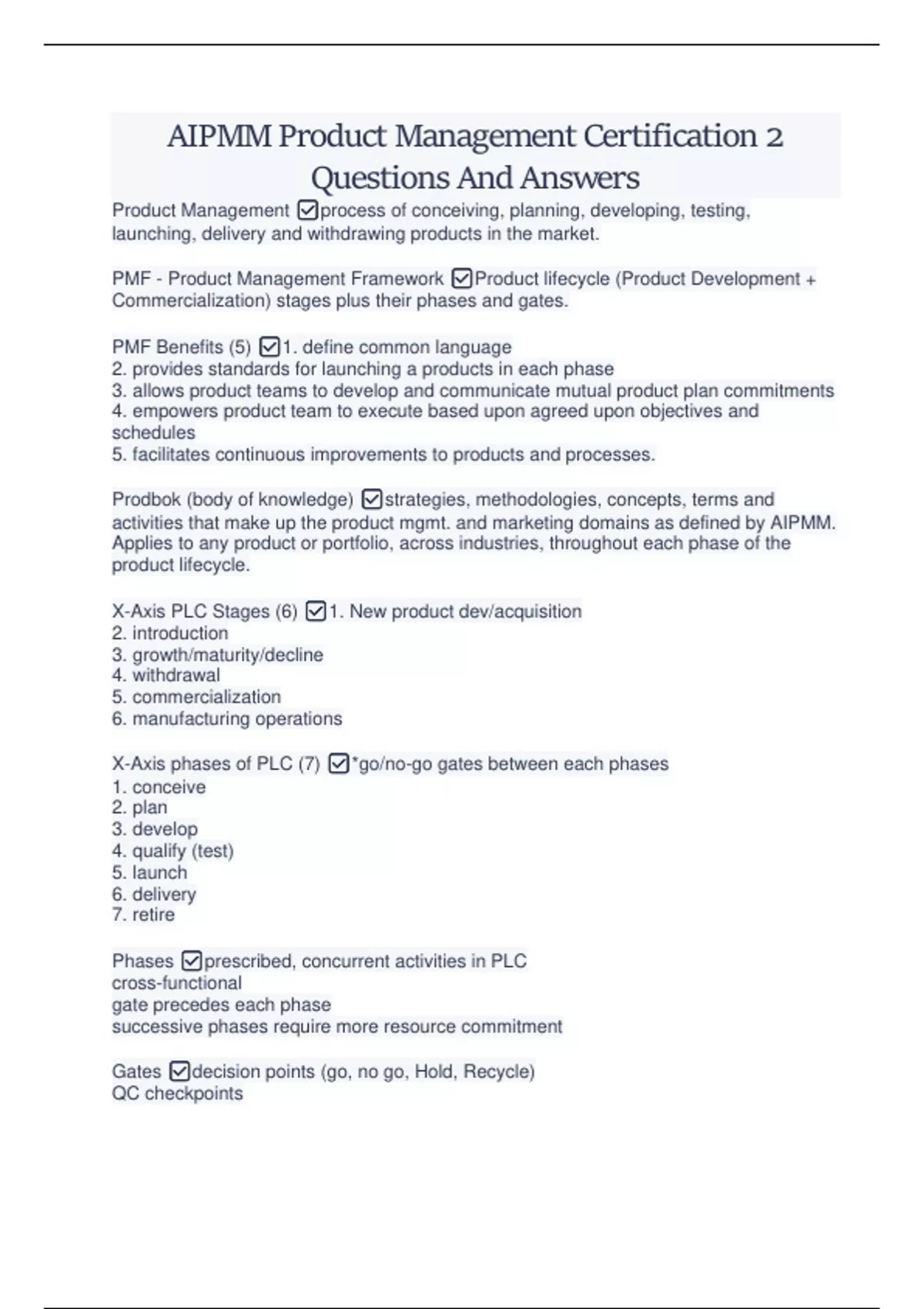 AIPMM Product Management Certification 2 Questions And Answers

Product Management ☑process of conceiving, planning, developing, testing, launching, delivery and withdrawing products in the market.

PMF - Product Management Framework ☑Product lifecycle (Product Development + Commercialization) stages plus their phases and gates.

PMF Benefits (5) ☑1. define common language
2. provides standards for launching a products in each phase
3. allows product teams to develop and communicate mutual product plan commitments
4. empowers product team to execute based upon agreed upon objectives and schedules
5. facilitates continuous improvements to products and processes.

Prodbok (body of knowledge) ☑strategies, methodologies, concepts, terms and activities that make up the product mgmt. and marketing domains as defined by AIPMM. Applies to any product or portfolio, across industries, throughout each phase of the product lifecycle.

X-Axis PLC Stages (6) ☑1. New product dev/acquisition
2. introduction
3. growth/maturity/decline
4. withdrawal
5. commercialization
6. manufacturing operations

X-Axis phases of PLC (7) ☑*go/no-go gates between each phases
1. conceive
2. plan
3. develop
4. qualify (test)
5. launch
6. delivery
7. retire

Phases ☑prescribed, concurrent activities in PLC
cross-functional
gate precedes each phase
successive phases require more resource commitment

Gates ☑decision points (go, no go, Hold, Recycle)
QC checkpoints